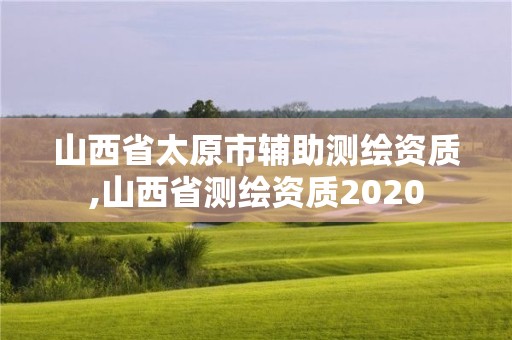 山西省太原市辅助测绘资质,山西省测绘资质2020